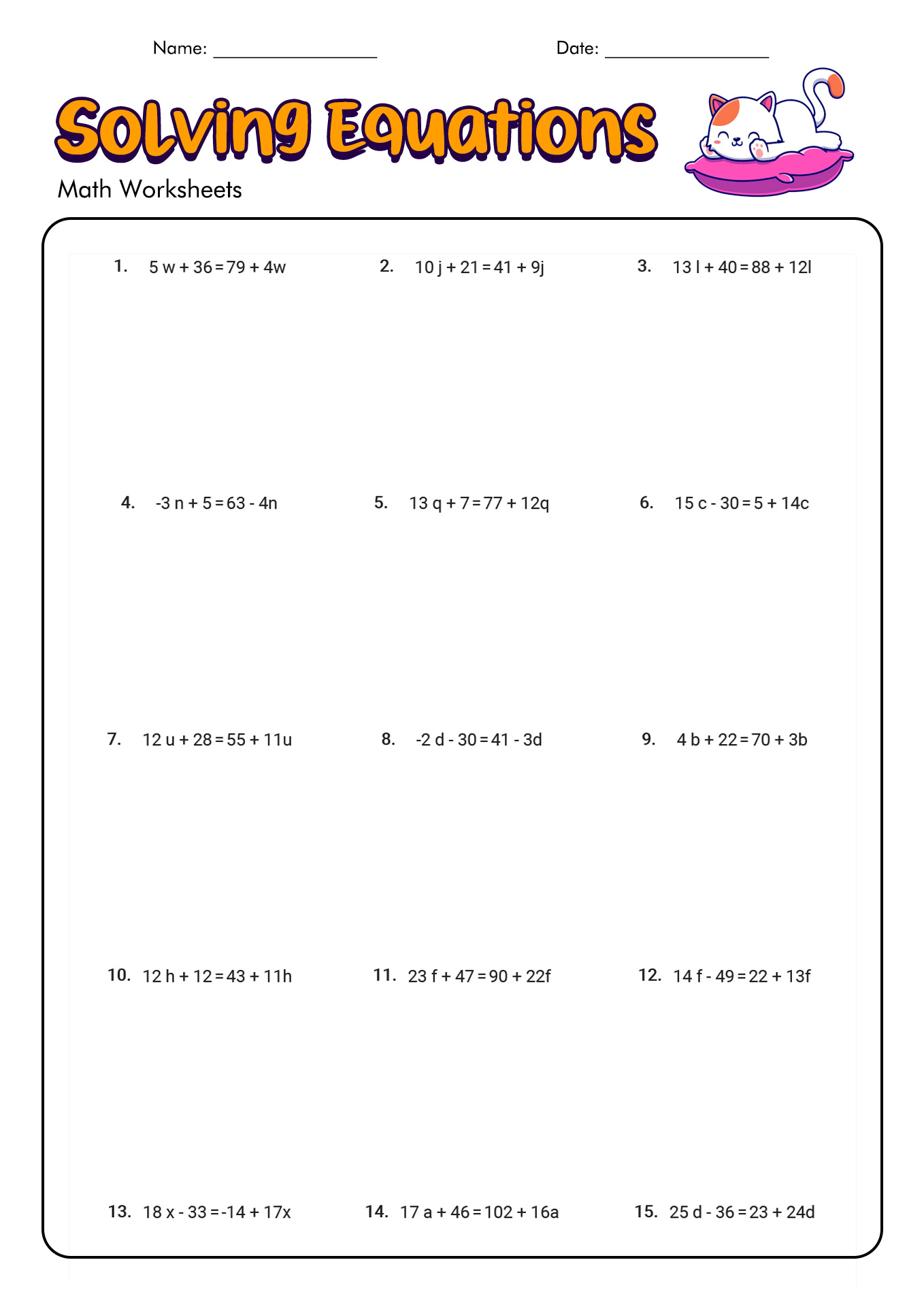 Name: ________________ Date: ________________

Solving Equations

Math Worksheets

1. $5w + 36 = 79 + 4w$

2. $10j + 21 = 41 + 9j$

3. $13l + 40 = 88 + 12l$

4. $-3n + 5 = 63 - 4n$

5. $13q + 7 = 77 + 12q$

6. $15c - 30 = 5 + 14c$

7. $12u + 28 = 55 + 11u$

8. $-2d - 30 = 41 - 3d$

9. $4b + 22 = 70 + 3b$

10. $12h + 12 = 43 + 11h$

11. $23f + 47 = 90 + 22f$

12. $14f - 49 = 22 + 13f$

13. $18x - 33 = -14 + 17x$

14. $17a + 46 = 102 + 16a$

15. $25d - 36 = 23 + 24d$